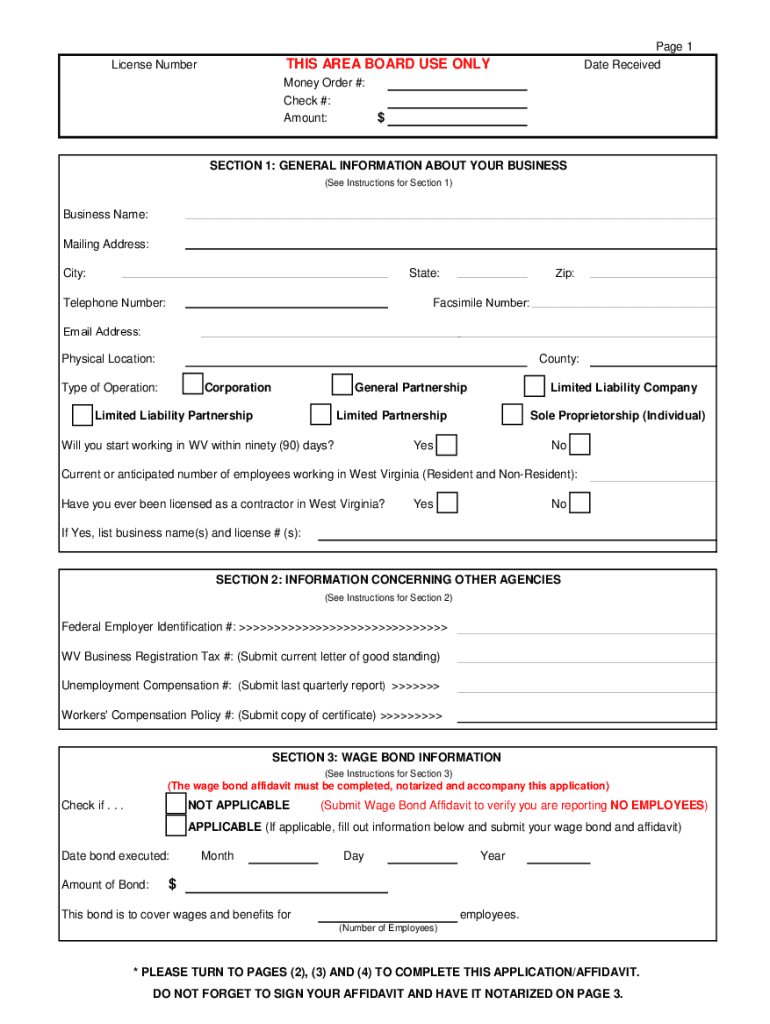 Page 1

License Number

THIS AREA BOARD USE ONLY

Date Received

Money Order #:
Check #:
Amount: $

SECTION 1: GENERAL INFORMATION ABOUT YOUR BUSINESS
(See Instructions for Section 1)

Business Name:

Mailing Address:

City: State: Zip:

Telephone Number: Facsimile Number:

Email Address:

Physical Location: County:

Type of Operation: Corporation General Partnership Limited Liability Company

Limited Liability Partnership Limited Partnership Sole Proprietorship (Individual)

Will you start working in WV within ninety (90) days? Yes No

Current or anticipated number of employees working in West Virginia (Resident and Non-Resident):

Have you ever been licensed as a contractor in West Virginia? Yes No

If Yes, list business name(s) and license # (s):

SECTION 2: INFORMATION CONCERNING OTHER AGENCIES
(See Instructions for Section 2)

Federal Employer Identification #: >>>>>>>>>>>>>>>>>>>>>>>>>>>>>>

WV Business Registration Tax #: (Submit current letter of good standing)

Unemployment Compensation #: (Submit last quarterly report) >>>>>>>

Workers' Compensation Policy #: (Submit copy of certificate) >>>>>>>>>

SECTION 3: WAGE BOND INFORMATION
(See Instructions for Section 3)
(The wage bond affidavit must be completed, notarized and accompany this application)

Check if . . . NOT APPLICABLE (Submit Wage Bond Affidavit to verify you are reporting NO EMPLOYEES)

APPLICABLE (If applicable, fill out information below and submit your wage bond and affidavit)

Date bond executed: Month Day Year

Amount of Bond: $

This bond is to cover wages and benefits for employees.
(Number of Employees)

* PLEASE TURN TO PAGES (2), (3) AND (4) TO COMPLETE THIS APPLICATION/AFFIDAVIT.
DO NOT FORGET TO SIGN YOUR AFFIDAVIT AND HAVE IT NOTARIZED ON PAGE 3.